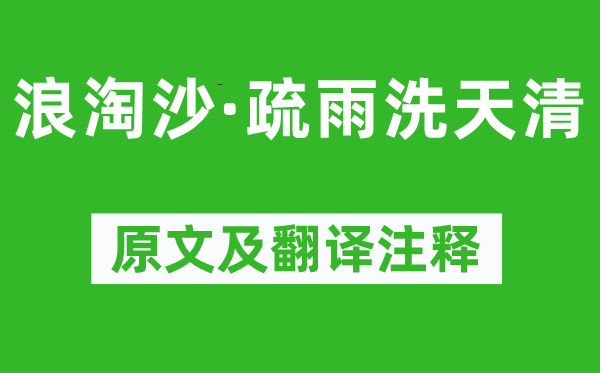 浪淘沙·疏雨洗天清

原文及翻译注释